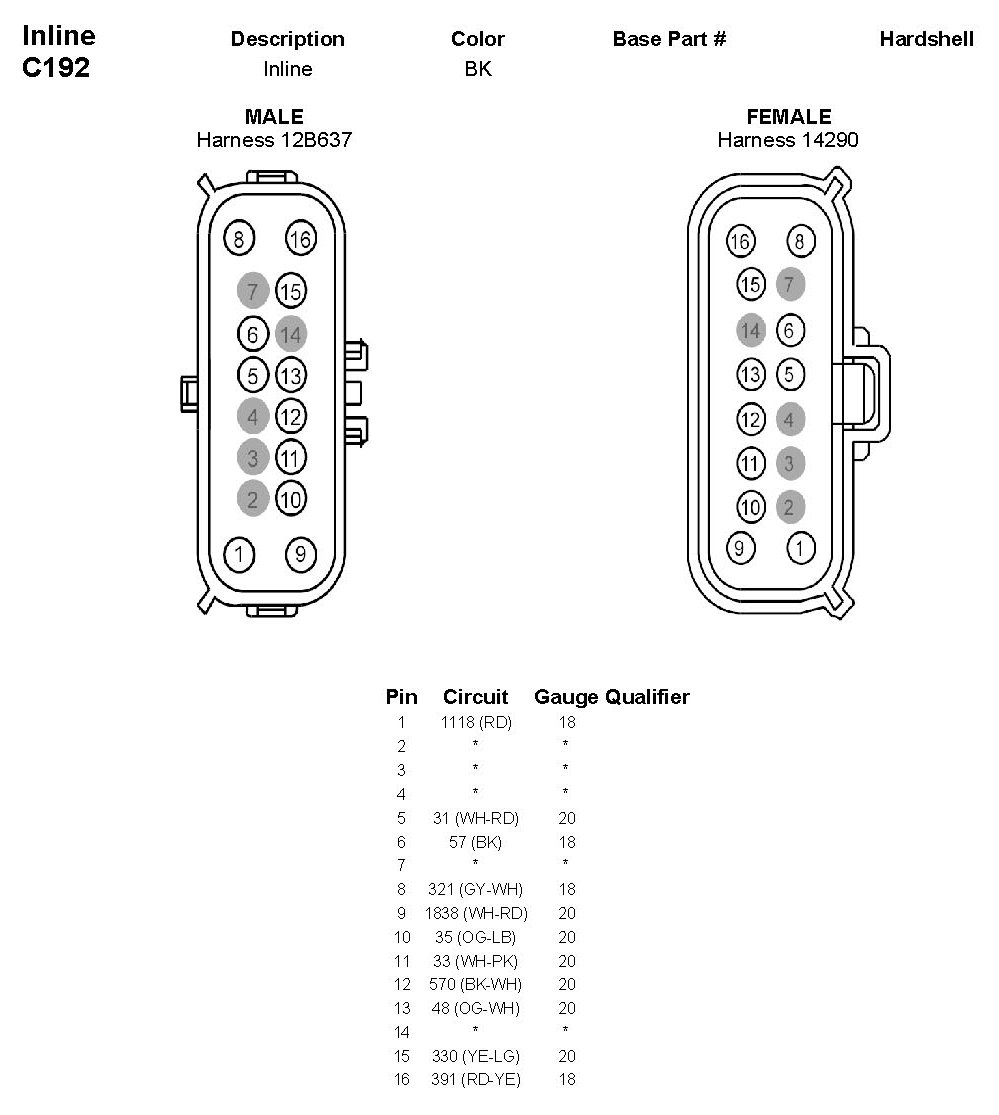 Inline C192

| Description | Color | Base Part # | Hardshell |
|---|---|---|---|
| Inline | BK | | |

MALE
Harness 12B637

8 16
7 15
6 14
5 13
4 12
3 11
2 10
1 9

FEMALE
Harness 14290

16 8
15 7
14 6
13 5
12 4
11 3
10 2
9 1

| Pin | Circuit | Gauge | Qualifier |
|---|---|---|---|
| 1 | 1118 (RD) | 18 | |
| 2 | * | * | |
| 3 | * | * | |
| 4 | * | * | |
| 5 | 31 (WH-RD) | 20 | |
| 6 | 57 (BK) | 18 | |
| 7 | * | * | |
| 8 | 321 (GY-WH) | 18 | |
| 9 | 1838 (WH-RD) | 20 | |
| 10 | 35 (OG-LB) | 20 | |
| 11 | 33 (WH-PK) | 20 | |
| 12 | 570 (BK-WH) | 20 | |
| 13 | 48 (OG-WH) | 20 | |
| 14 | * | * | |
| 15 | 330 (YE-LG) | 20 | |
| 16 | 391 (RD-YE) | 18 | |